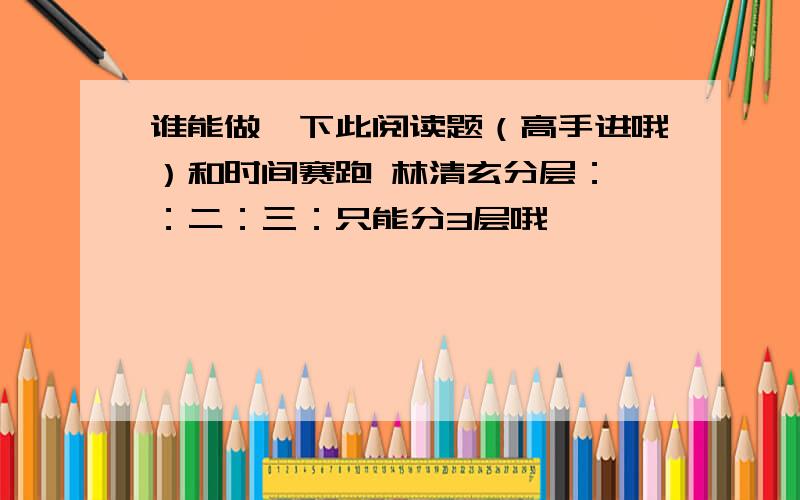 谁能做一下此阅读题（高手进哦）和时间赛跑 林清玄分层：一：二：三：只能分3层哦